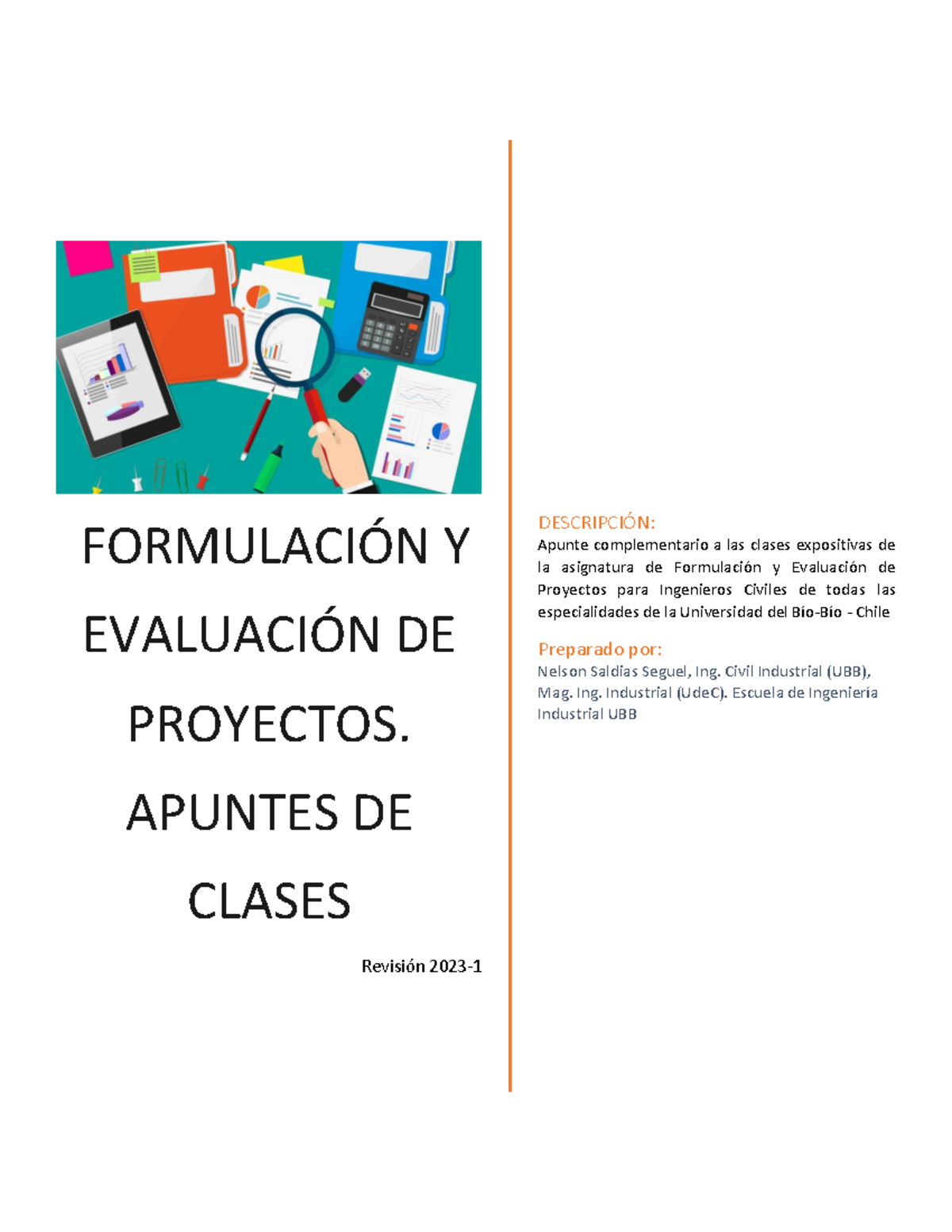 FORMULACIÓN Y EVALUACIÓN DE PROYECTOS. APUNTES DE CLASES

Revisión 2023-1

DESCRIPCIÓN:

Apunte complementario a las clases expositivas de la asignatura de Formulación y Evaluación de Proyectos para Ingenieros Civiles de todas las especialidades de la Universidad del Bío-Bío - Chile

Preparado por:

Nelson Saldías Seguel, Ing. Civil Industrial (UBB), Mag. Ing. Industrial (UdeC). Escuela de Ingeniería Industrial UBB